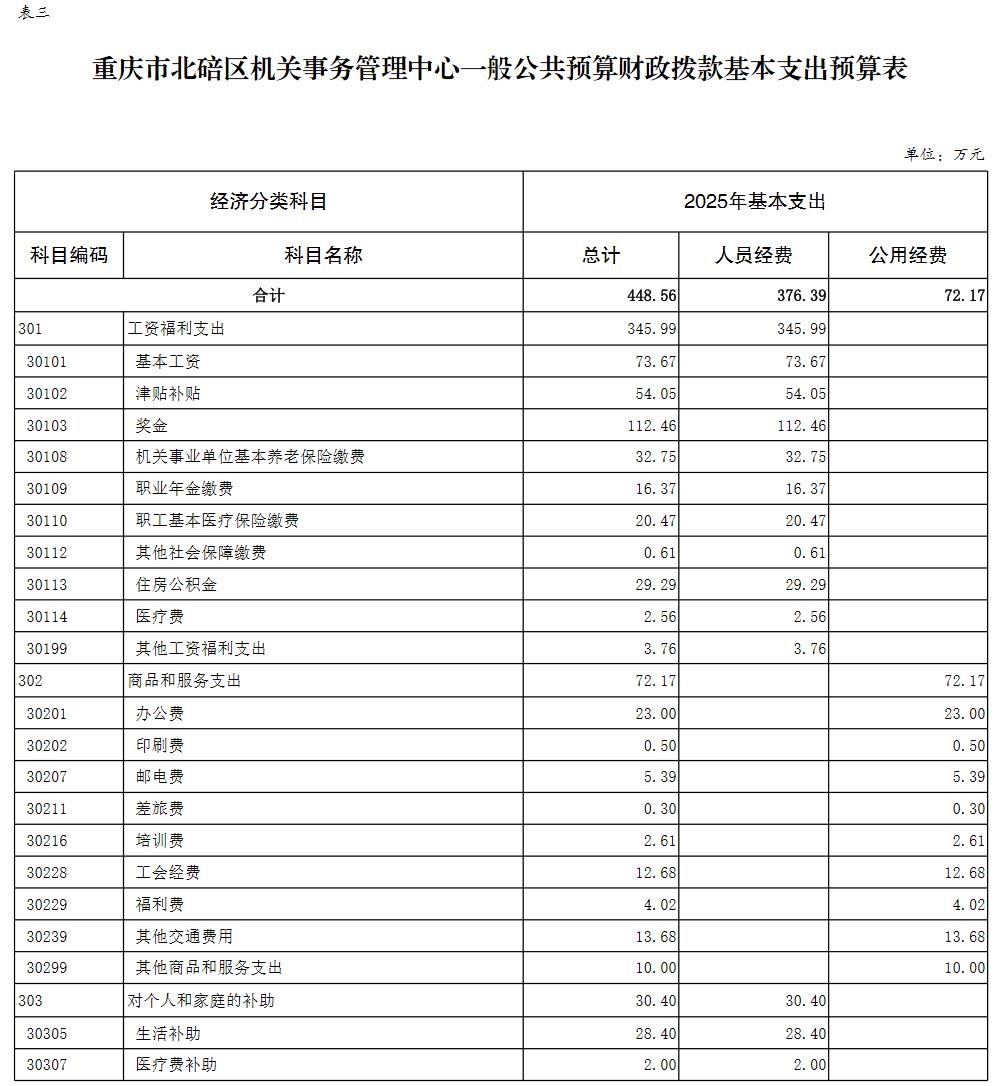 表三

重庆市北碚区机关事务管理中心一般公共预算财政拨款基本支出预算表

单位：万元

| 经济分类科目 | | 2025年基本支出 | | |
|---|---|---|---|---|
| 科目编码 | 科目名称 | 总计 | 人员经费 | 公用经费 |
| 合计 | | 448.56 | 376.39 | 72.17 |
| 301 | 工资福利支出 | 345.99 | 345.99 | |
| 30101 | 基本工资 | 73.67 | 73.67 | |
| 30102 | 津贴补贴 | 54.05 | 54.05 | |
| 30103 | 奖金 | 112.46 | 112.46 | |
| 30108 | 机关事业单位基本养老保险缴费 | 32.75 | 32.75 | |
| 30109 | 职业年金缴费 | 16.37 | 16.37 | |
| 30110 | 职工基本医疗保险缴费 | 20.47 | 20.47 | |
| 30112 | 其他社会保障缴费 | 0.61 | 0.61 | |
| 30113 | 住房公积金 | 29.29 | 29.29 | |
| 30114 | 医疗费 | 2.56 | 2.56 | |
| 30199 | 其他工资福利支出 | 3.76 | 3.76 | |
| 302 | 商品和服务支出 | 72.17 | | 72.17 |
| 30201 | 办公费 | 23.00 | | 23.00 |
| 30202 | 印刷费 | 0.50 | | 0.50 |
| 30207 | 邮电费 | 5.39 | | 5.39 |
| 30211 | 差旅费 | 0.30 | | 0.30 |
| 30216 | 培训费 | 2.61 | | 2.61 |
| 30228 | 工会经费 | 12.68 | | 12.68 |
| 30229 | 福利费 | 4.02 | | 4.02 |
| 30239 | 其他交通费用 | 13.68 | | 13.68 |
| 30299 | 其他商品和服务支出 | 10.00 | | 10.00 |
| 303 | 对个人和家庭的补助 | 30.40 | 30.40 | |
| 30305 | 生活补助 | 28.40 | 28.40 | |
| 30307 | 医疗费补助 | 2.00 | 2.00 | |